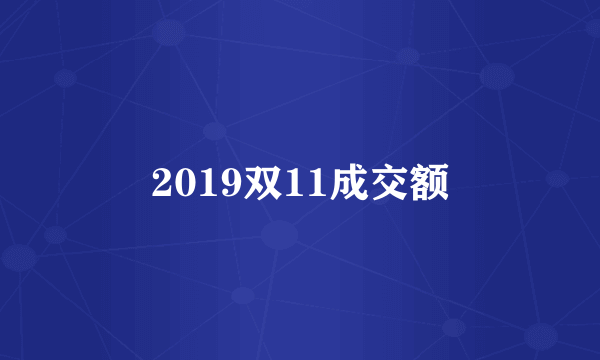 2019双11成交额